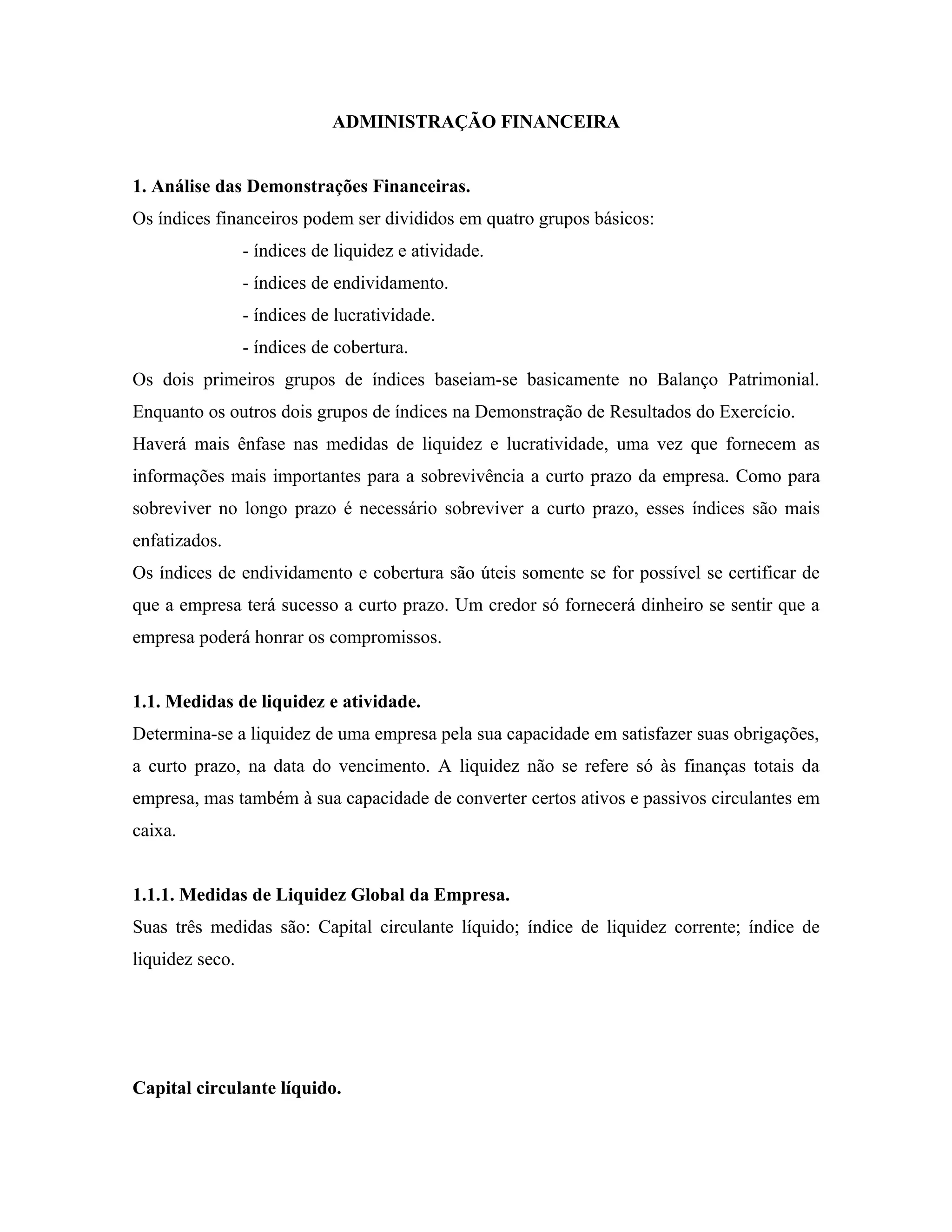 ADMINISTRAÇÃO FINANCEIRA

1. Análise das Demonstrações Financeiras.

Os índices financeiros podem ser divididos em quatro grupos básicos:

- índices de liquidez e atividade.
- índices de endividamento.
- índices de lucratividade.
- índices de cobertura.

Os dois primeiros grupos de índices baseiam-se basicamente no Balanço Patrimonial. Enquanto os outros dois grupos de índices na Demonstração de Resultados do Exercício.

Haverá mais ênfase nas medidas de liquidez e lucratividade, uma vez que fornecem as informações mais importantes para a sobrevivência a curto prazo da empresa. Como para sobreviver no longo prazo é necessário sobreviver a curto prazo, esses índices são mais enfatizados.

Os índices de endividamento e cobertura são úteis somente se for possível se certificar de que a empresa terá sucesso a curto prazo. Um credor só fornecerá dinheiro se sentir que a empresa poderá honrar os compromissos.

1.1. Medidas de liquidez e atividade.

Determina-se a liquidez de uma empresa pela sua capacidade em satisfazer suas obrigações, a curto prazo, na data do vencimento. A liquidez não se refere só às finanças totais da empresa, mas também à sua capacidade de converter certos ativos e passivos circulantes em caixa.

1.1.1. Medidas de Liquidez Global da Empresa.

Suas três medidas são: Capital circulante líquido; índice de liquidez corrente; índice de liquidez seco.

Capital circulante líquido.